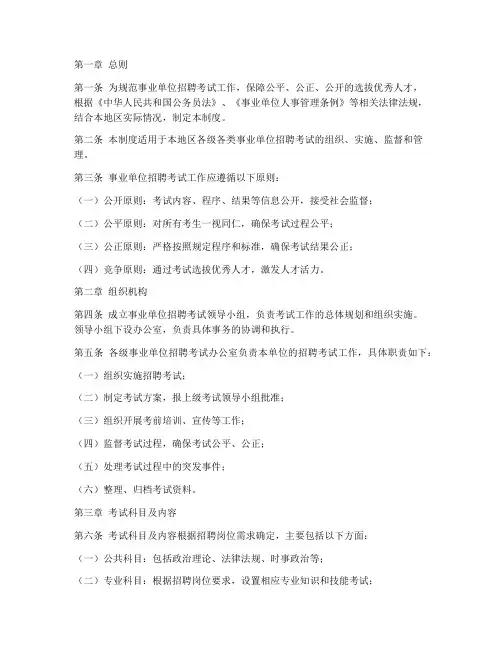 第一章 总则

第一条 为规范事业单位招聘考试工作，保障公平、公正、公开的选拔优秀人才，根据《中华人民共和国公务员法》、《事业单位人事管理条例》等相关法律法规，结合本地区实际情况，制定本制度。

第二条 本制度适用于本地区各级各类事业单位招聘考试的组织、实施、监督和管理。

第三条 事业单位招聘考试工作应遵循以下原则：

（一）公开原则：考试内容、程序、结果等信息公开，接受社会监督；

（二）公平原则：对所有考生一视同仁，确保考试过程公平；

（三）公正原则：严格按照规定程序和标准，确保考试结果公正；

（四）竞争原则：通过考试选拔优秀人才，激发人才活力。

第二章 组织机构

第四条 成立事业单位招聘考试领导小组，负责考试工作的总体规划和组织实施。领导小组下设办公室，负责具体事务的协调和执行。

第五条 各级事业单位招聘考试办公室负责本单位的招聘考试工作，具体职责如下：

（一）组织实施招聘考试；

（二）制定考试方案，报上级考试领导小组批准；

（三）组织开展考前培训、宣传等工作；

（四）监督考试过程，确保考试公平、公正；

（五）处理考试过程中的突发事件；

（六）整理、归档考试资料。

第三章 考试科目及内容

第六条 考试科目及内容根据招聘岗位需求确定，主要包括以下方面：

（一）公共科目：包括政治理论、法律法规、时事政治等；

（二）专业科目：根据招聘岗位要求，设置相应专业知识和技能考试；